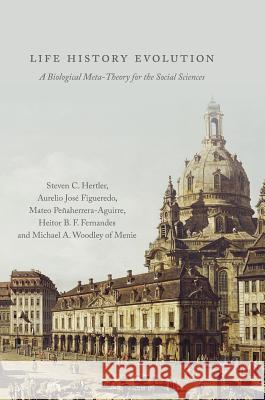 LIFE HISTORY EVOLUTION

A Biological Meta-Theory for the Social Sciences

Steven C. Hertler,
Aurelio José Figueredo,
Mateo Peñaherrera-Aguirre,
Heitor B. F. Fernandes
and Michael A. Woodley of Menie

Kraina Książek